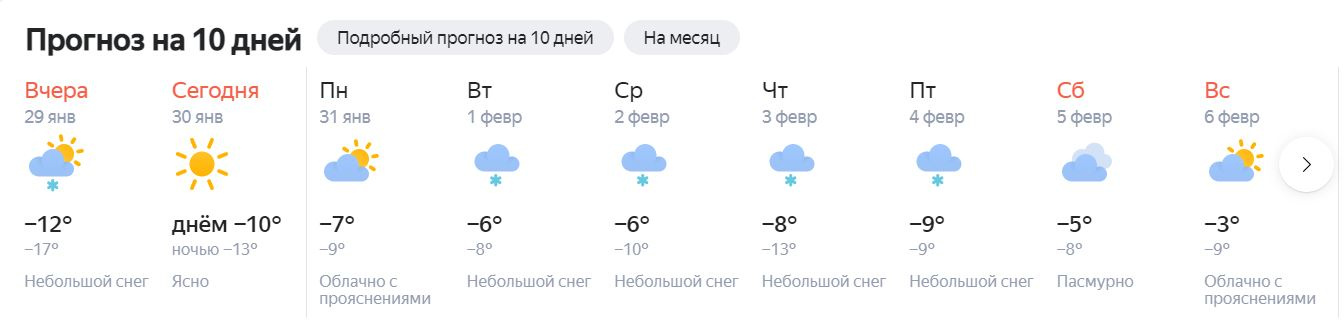 Прогноз на 10 дней

Подробный прогноз на 10 дней

На месяц

Вчера
29 янв
−12°
−17°
Небольшой снег

Сегодня
30 янв
днём −10°
ночью −13°
Ясно

Пн
31 янв
−7°
−9°
Облачно с прояснениями

Вт
1 февр
−6°
−8°
Небольшой снег

Ср
2 февр
−6°
−10°
Небольшой снег

Чт
3 февр
−8°
−13°
Небольшой снег

Пт
4 февр
−9°
−9°
Небольшой снег

Сб
5 февр
−5°
−8°
Пасмурно

Вс
6 февр
−3°
−9°
Облачно с прояснениями